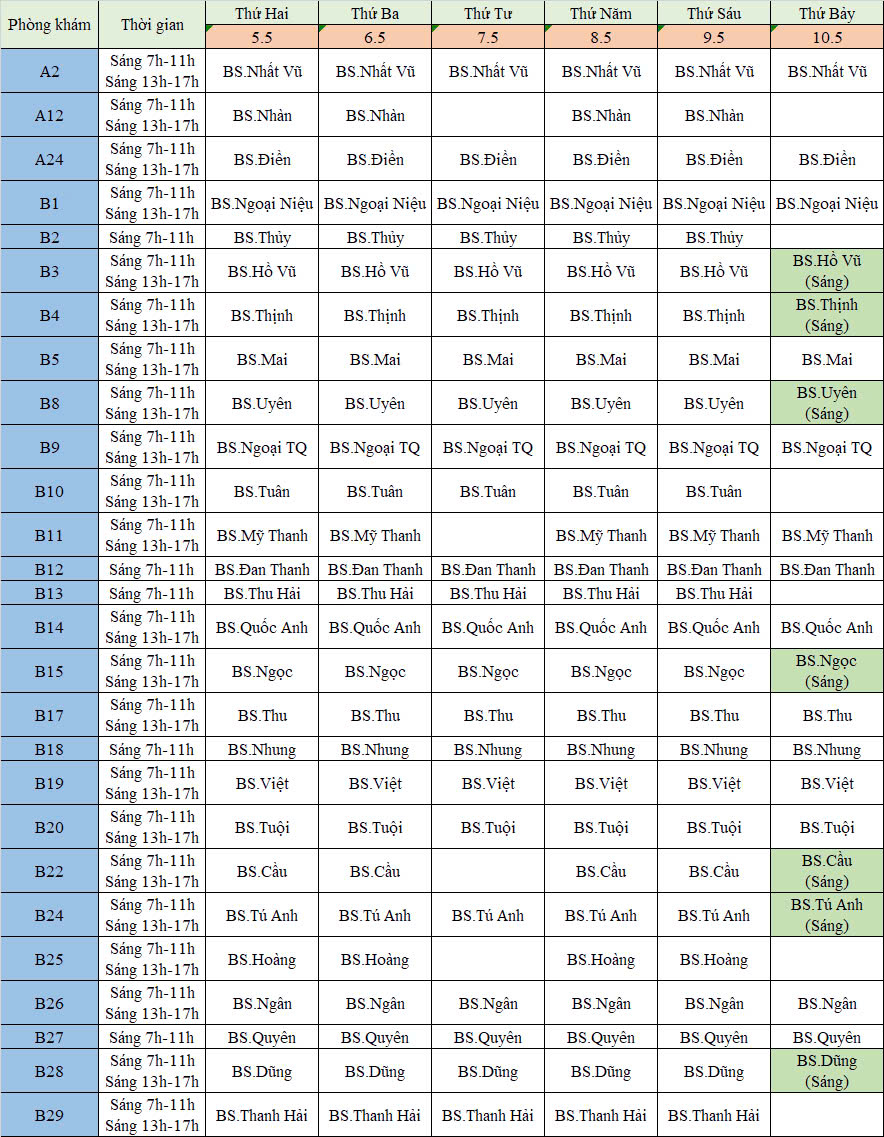 | Phòng khám | Thời gian | Thứ Hai 5.5 | Thứ Ba 6.5 | Thứ Tư 7.5 | Thứ Năm 8.5 | Thứ Sáu 9.5 | Thứ Bảy 10.5 |
|---|---|---|---|---|---|---|---|
| A2 | Sáng 7h-11h Sáng 13h-17h | BS.Nhất Vũ | BS.Nhất Vũ | BS.Nhất Vũ | BS.Nhất Vũ | BS.Nhất Vũ | BS.Nhất Vũ |
| A12 | Sáng 7h-11h Sáng 13h-17h | BS.Nhàn | BS.Nhàn | | BS.Nhàn | BS.Nhàn | |
| A24 | Sáng 7h-11h Sáng 13h-17h | BS.Điền | BS.Điền | BS.Điền | BS.Điền | BS.Điền | BS.Điền |
| B1 | Sáng 7h-11h Sáng 13h-17h | BS.Ngoại Niệu | BS.Ngoại Niệu | BS.Ngoại Niệu | BS.Ngoại Niệu | BS.Ngoại Niệu | BS.Ngoại Niệu |
| B2 | Sáng 7h-11h | BS.Thủy | BS.Thủy | BS.Thủy | BS.Thủy | BS.Thủy | |
| B3 | Sáng 7h-11h Sáng 13h-17h | BS.Hồ Vũ | BS.Hồ Vũ | BS.Hồ Vũ | BS.Hồ Vũ | BS.Hồ Vũ | BS.Hồ Vũ (Sáng) |
| B4 | Sáng 7h-11h Sáng 13h-17h | BS.Thịnh | BS.Thịnh | BS.Thịnh | BS.Thịnh | BS.Thịnh | BS.Thịnh (Sáng) |
| B5 | Sáng 7h-11h Sáng 13h-17h | BS.Mai | BS.Mai | BS.Mai | BS.Mai | BS.Mai | BS.Mai |
| B8 | Sáng 7h-11h Sáng 13h-17h | BS.Uyên | BS.Uyên | BS.Uyên | BS.Uyên | BS.Uyên | BS.Uyên (Sáng) |
| B9 | Sáng 7h-11h Sáng 13h-17h | BS.Ngoại TQ | BS.Ngoại TQ | BS.Ngoại TQ | BS.Ngoại TQ | BS.Ngoại TQ | BS.Ngoại TQ |
| B10 | Sáng 7h-11h Sáng 13h-17h | BS.Tuân | BS.Tuân | BS.Tuân | BS.Tuân | BS.Tuân | |
| B11 | Sáng 7h-11h Sáng 13h-17h | BS.Mỹ Thanh | BS.Mỹ Thanh | | BS.Mỹ Thanh | BS.Mỹ Thanh | BS.Mỹ Thanh |
| B12 | Sáng 7h-11h | BS.Đan Thanh | BS.Đan Thanh | BS.Đan Thanh | BS.Đan Thanh | BS.Đan Thanh | BS.Đan Thanh |
| B13 | Sáng 7h-11h | BS.Thu Hải | BS.Thu Hải | BS.Thu Hải | BS.Thu Hải | BS.Thu Hải | |
| B14 | Sáng 7h-11h Sáng 13h-17h | BS.Quốc Anh | BS.Quốc Anh | BS.Quốc Anh | BS.Quốc Anh | BS.Quốc Anh | BS.Quốc Anh |
| B15 | Sáng 7h-11h Sáng 13h-17h | BS.Ngọc | BS.Ngọc | BS.Ngọc | BS.Ngọc | BS.Ngọc | BS.Ngọc (Sáng) |
| B17 | Sáng 7h-11h Sáng 13h-17h | BS.Thu | BS.Thu | BS.Thu | BS.Thu | BS.Thu | BS.Thu |
| B18 | Sáng 7h-11h | BS.Nhung | BS.Nhung | BS.Nhung | BS.Nhung | BS.Nhung | BS.Nhung |
| B19 | Sáng 7h-11h Sáng 13h-17h | BS.Việt | BS.Việt | BS.Việt | BS.Việt | BS.Việt | BS.Việt |
| B20 | Sáng 7h-11h Sáng 13h-17h | BS.Tuội | BS.Tuội | BS.Tuội | BS.Tuội | BS.Tuội | BS.Tuội |
| B22 | Sáng 7h-11h Sáng 13h-17h | BS.Cầu | BS.Cầu | | BS.Cầu | BS.Cầu | BS.Cầu (Sáng) |
| B24 | Sáng 7h-11h Sáng 13h-17h | BS.Tú Anh | BS.Tú Anh | BS.Tú Anh | BS.Tú Anh | BS.Tú Anh | BS.Tú Anh (Sáng) |
| B25 | Sáng 7h-11h Sáng 13h-17h | BS.Hoàng | BS.Hoàng | | BS.Hoàng | BS.Hoàng | |
| B26 | Sáng 7h-11h Sáng 13h-17h | BS.Ngân | BS.Ngân | BS.Ngân | BS.Ngân | BS.Ngân | BS.Ngân |
| B27 | Sáng 7h-11h | BS.Quyên | BS.Quyên | BS.Quyên | BS.Quyên | BS.Quyên | BS.Quyên |
| B28 | Sáng 7h-11h Sáng 13h-17h | BS.Dũng | BS.Dũng | BS.Dũng | BS.Dũng | BS.Dũng | BS.Dũng (Sáng) |
| B29 | Sáng 7h-11h Sáng 13h-17h | BS.Thanh Hải | BS.Thanh Hải | BS.Thanh Hải | BS.Thanh Hải | BS.Thanh Hải | |